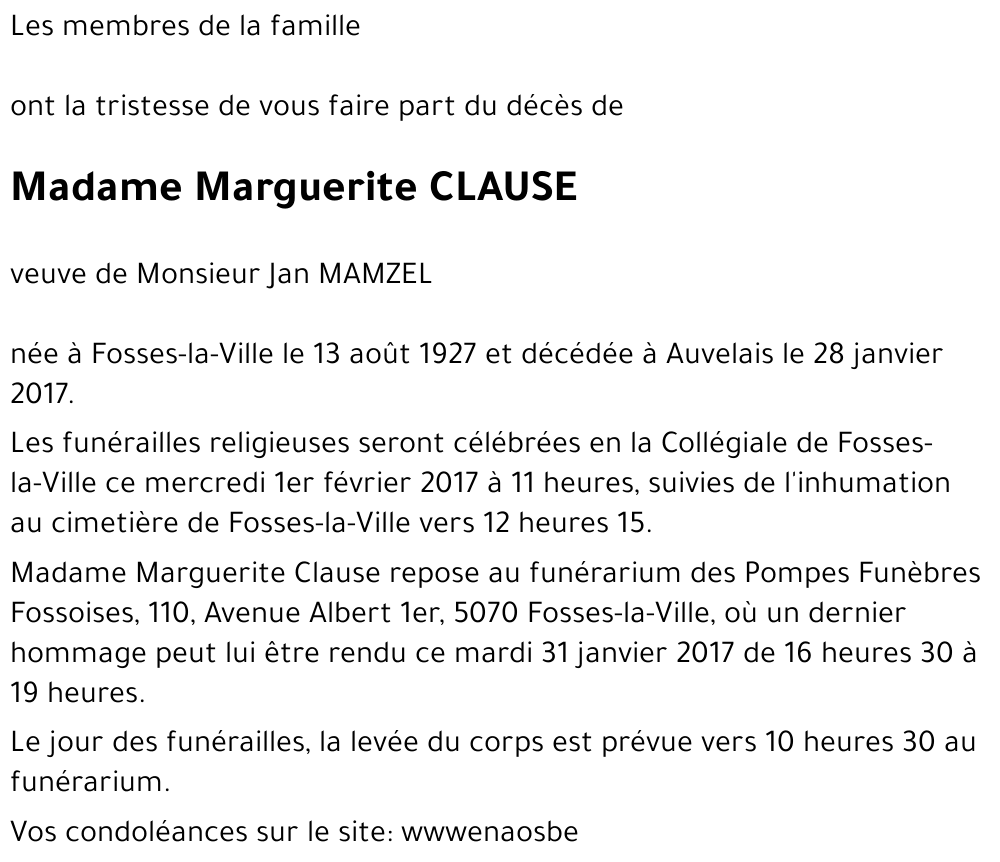 Les membres de la famille

ont la tristesse de vous faire part du décès de

Madame Marguerite CLAUSE

veuve de Monsieur Jan MAMZEL

née à Fosses-la-Ville le 13 août 1927 et décédée à Auvelais le 28 janvier 2017.

Les funérailles religieuses seront célébrées en la Collégiale de Fosses-la-Ville ce mercredi 1er février 2017 à 11 heures, suivies de l'inhumation au cimetière de Fosses-la-Ville vers 12 heures 15.

Madame Marguerite Clause repose au funérarium des Pompes Funèbres Fossoises, 110, Avenue Albert 1er, 5070 Fosses-la-Ville, où un dernier hommage peut lui être rendu ce mardi 31 janvier 2017 de 16 heures 30 à 19 heures.

Le jour des funérailles, la levée du corps est prévue vers 10 heures 30 au funérarium.

Vos condoléances sur le site: wwwenaosbe